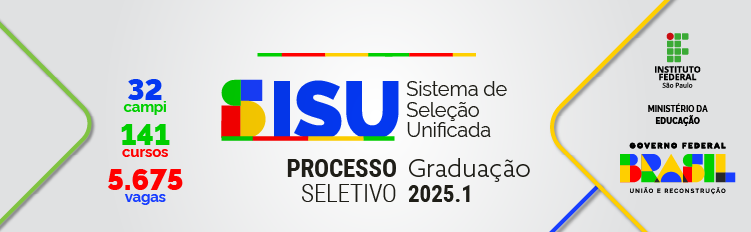 32
campi
141
cursos
5.675
vagas

SISU Sistema de Seleção Unificada

PROCESSO SELETIVO Graduação 2025.1

INSTITUTO FEDERAL
São Paulo

MINISTÉRIO DA EDUCAÇÃO

GOVERNO FEDERAL
BRASIL
UNIÃO E RECONSTRUÇÃO